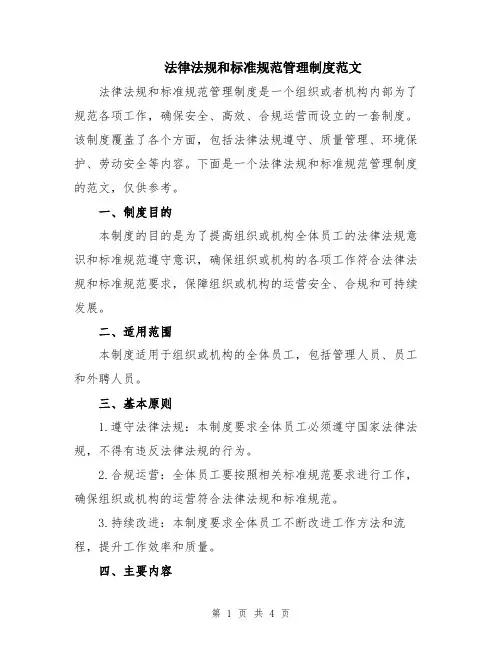 法律法规和标准规范管理制度范文

法律法规和标准规范管理制度是一个组织或者机构内部为了规范各项工作，确保安全、高效、合规运营而设立的一套制度。该制度覆盖了各个方面，包括法律法规遵守、质量管理、环境保护、劳动安全等内容。下面是一个法律法规和标准规范管理制度的范文，仅供参考。

一、制度目的

本制度的目的是为了提高组织或机构全体员工的法律法规意识和标准规范遵守意识，确保组织或机构的各项工作符合法律法规和标准规范要求，保障组织或机构的运营安全、合规和可持续发展。

二、适用范围

本制度适用于组织或机构的全体员工，包括管理人员、员工和外聘人员。

三、基本原则

1.遵守法律法规：本制度要求全体员工必须遵守国家法律法规，不得有违反法律法规的行为。

2.合规运营：全体员工要按照相关标准规范要求进行工作，确保组织或机构的运营符合法律法规和标准规范。

3.持续改进：本制度要求全体员工不断改进工作方法和流程，提升工作效率和质量。

四、主要内容

第 1 页 共 4 页